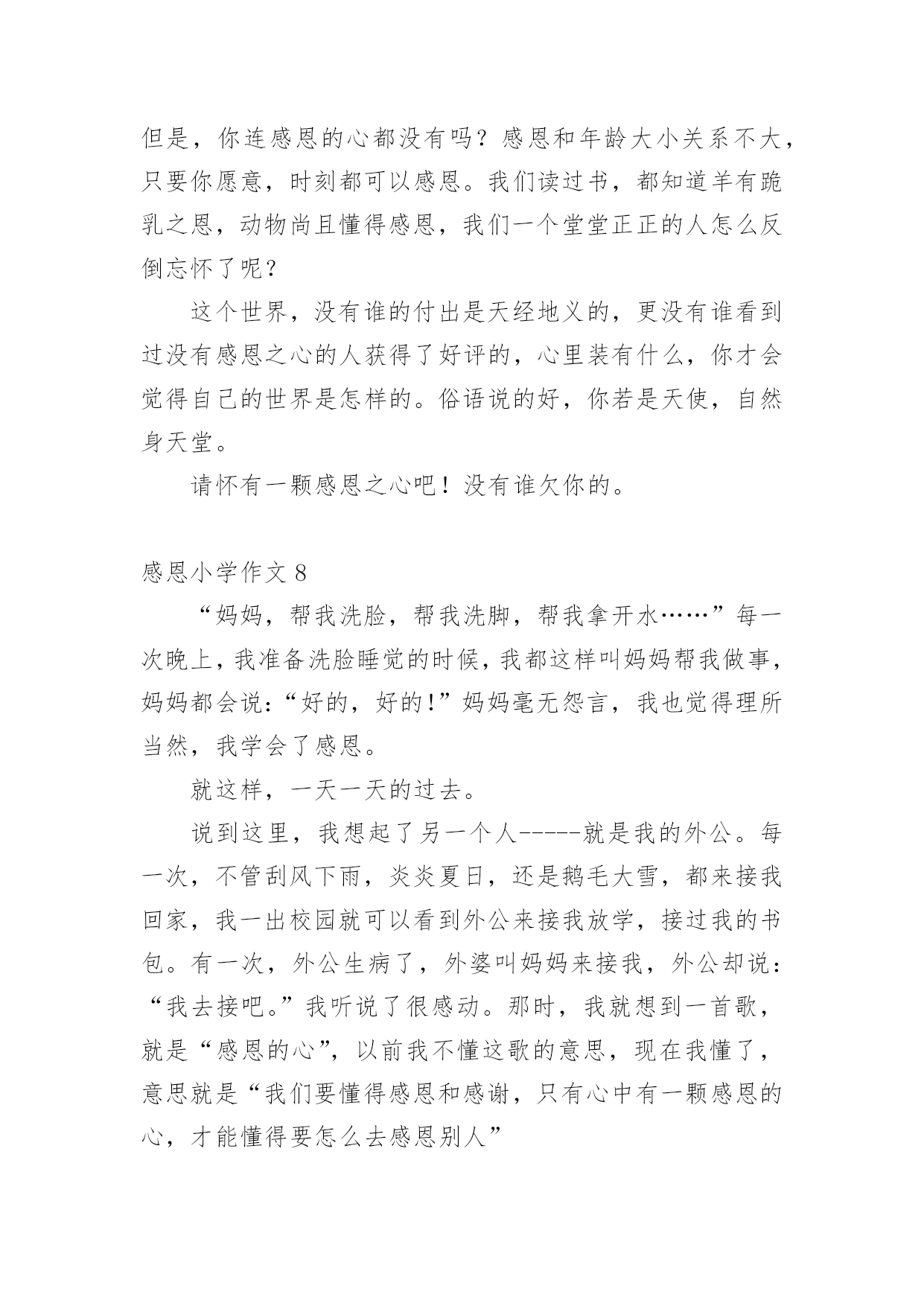 但是，你连感恩的心都没有吗？感恩和年龄大小关系不大，只要你愿意，时刻都可以感恩。我们读过书，都知道羊有跪乳之恩，动物尚且懂得感恩，我们一个堂堂正正的人怎么反倒忘怀了呢？

这个世界，没有谁的付出是天经地义的，更没有谁看到过没有感恩之心的人获得了好评的，心里装有什么，你才会觉得自己的世界是怎样的。俗语说的好，你若是天使，自然身天堂。

请怀有一颗感恩之心吧！没有谁欠你的。

感恩小学作文 8

“妈妈，帮我洗脸，帮我洗脚，帮我拿开水……”每一次晚上，我准备洗脸睡觉的时候，我都这样叫妈妈帮我做事，妈妈都会说：“好的，好的！”妈妈毫无怨言，我也觉得理所当然，我学会了感恩。

就这样，一天一天的过去。

说到这里，我想起了另一个人-----就是我的外公。每一次，不管刮风下雨，炎炎夏日，还是鹅毛大雪，都来接我回家，我一出校园就可以看到外公来接我放学，接过我的书包。有一次，外公生病了，外婆叫妈妈来接我，外公却说：“我去接吧。”我听说了很感动。那时，我就想到一首歌，就是“感恩的心”，以前我不懂这歌的意思，现在我懂了，意思就是“我们要懂得感恩和感谢，只有心中有一颗感恩的心，才能懂得要怎么去感恩别人”